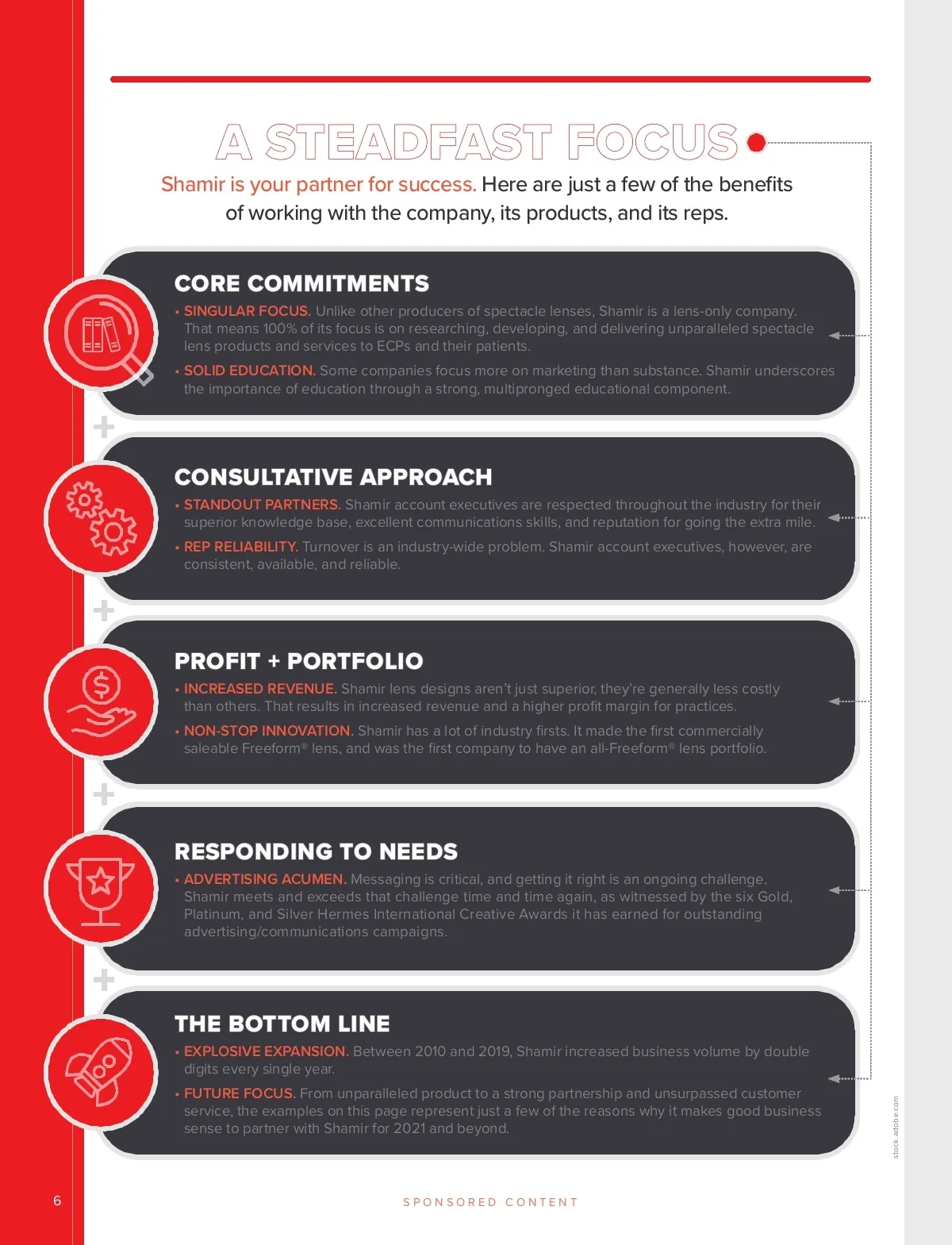 A STEADFAST FOCUS

Shamir is your partner for success. Here are just a few of the benefits of working with the company, its products, and its reps.

CORE COMMITMENTS

• SINGULAR FOCUS. Unlike other producers of spectacle lenses, Shamir is a lens-only company. That means 100% of its focus is on researching, developing, and delivering unparalleled spectacle lens products and services to ECPs and their patients.

• SOLID EDUCATION. Some companies focus more on marketing than substance. Shamir underscores the importance of education through a strong, multipronged educational component.

CONSULTATIVE APPROACH

• STANDOUT PARTNERS. Shamir account executives are respected throughout the industry for their superior knowledge base, excellent communications skills, and reputation for going the extra mile.

• REP RELIABILITY. Turnover is an industry-wide problem. Shamir account executives, however, are consistent, available, and reliable.

PROFIT + PORTFOLIO

• INCREASED REVENUE. Shamir lens designs aren't just superior, they're generally less costly than others. That results in increased revenue and a higher profit margin for practices.

• NON-STOP INNOVATION. Shamir has a lot of industry firsts. It made the first commercially saleable Freeform® lens, and was the first company to have an all-Freeform® lens portfolio.

RESPONDING TO NEEDS

• ADVERTISING ACUMEN. Messaging is critical, and getting it right is an ongoing challenge. Shamir meets and exceeds that challenge time and time again, as witnessed by the six Gold, Platinum, and Silver Hermes International Creative Awards it has earned for outstanding advertising/communications campaigns.

THE BOTTOM LINE

• EXPLOSIVE EXPANSION. Between 2010 and 2019, Shamir increased business volume by double digits every single year.

• FUTURE FOCUS. From unparalleled product to a strong partnership and unsurpassed customer service, the examples on this page represent just a few of the reasons why it makes good business sense to partner with Shamir for 2021 and beyond.

stock.adobe.com

6

SPONSORED CONTENT